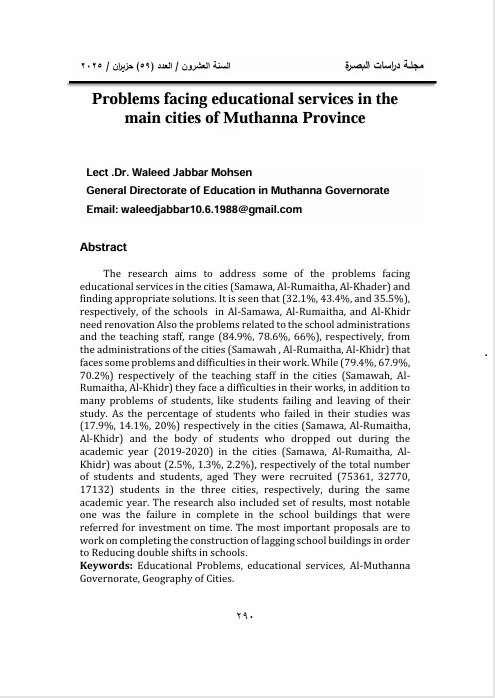 مجلة دراسات البصرة

السنة العشرون / العدد (٥٩) حزيران / ٢٠٢٥

Problems facing educational services in the main cities of Muthanna Province

Lect .Dr. Waleed Jabbar Mohsen
General Directorate of Education in Muthanna Governorate
Email: waleedjabbar10.6.1988@gmail.com

Abstract

The research aims to address some of the problems facing educational services in the cities (Samawa, Al-Rumaitha, Al-Khader) and finding appropriate solutions. It is seen that (32.1%, 43.4%, and 35.5%), respectively, of the schools in Al-Samawa, Al-Rumaitha, and Al-Khidr need renovation Also the problems related to the school administrations and the teaching staff, range (84.9%, 78.6%, 66%), respectively, from the administrations of the cities (Samawah , Al-Rumaitha, Al-Khidr) that faces some problems and difficulties in their work. While (79.4%, 67.9%, 70.2%) respectively of the teaching staff in the cities (Samawah, Al-Rumaitha, Al-Khidr) they face a difficulties in their works, in addition to many problems of students, like students failing and leaving of their study. As the percentage of students who failed in their studies was (17.9%, 14.1%, 20%) respectively in the cities (Samawa, Al-Rumaitha, Al-Khidr) and the body of students who dropped out during the academic year (2019-2020) in the cities (Samawa, Al-Rumaitha, Al-Khidr) was about (2.5%, 1.3%, 2.2%), respectively of the total number of students and students, aged They were recruited (75361, 32770, 17132) students in the three cities, respectively, during the same academic year. The research also included set of results, most notable one was the failure in complete in the school buildings that were referred for investment on time. The most important proposals are to work on completing the construction of lagging school buildings in order to Reducing double shifts in schools.
Keywords: Educational Problems, educational services, Al-Muthanna Governorate, Geography of Cities.

٢٩٠